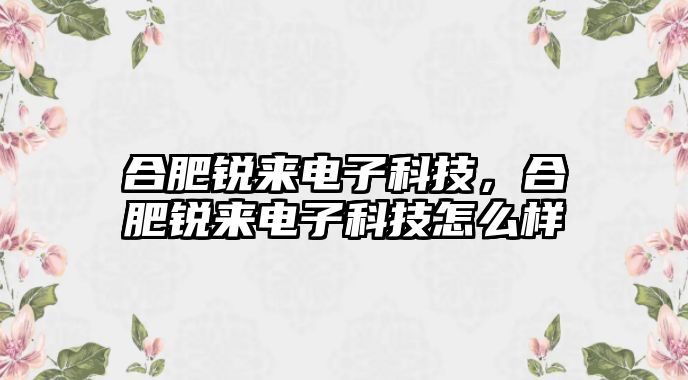 合肥锐来电子科技，合肥锐来电子科技怎么样